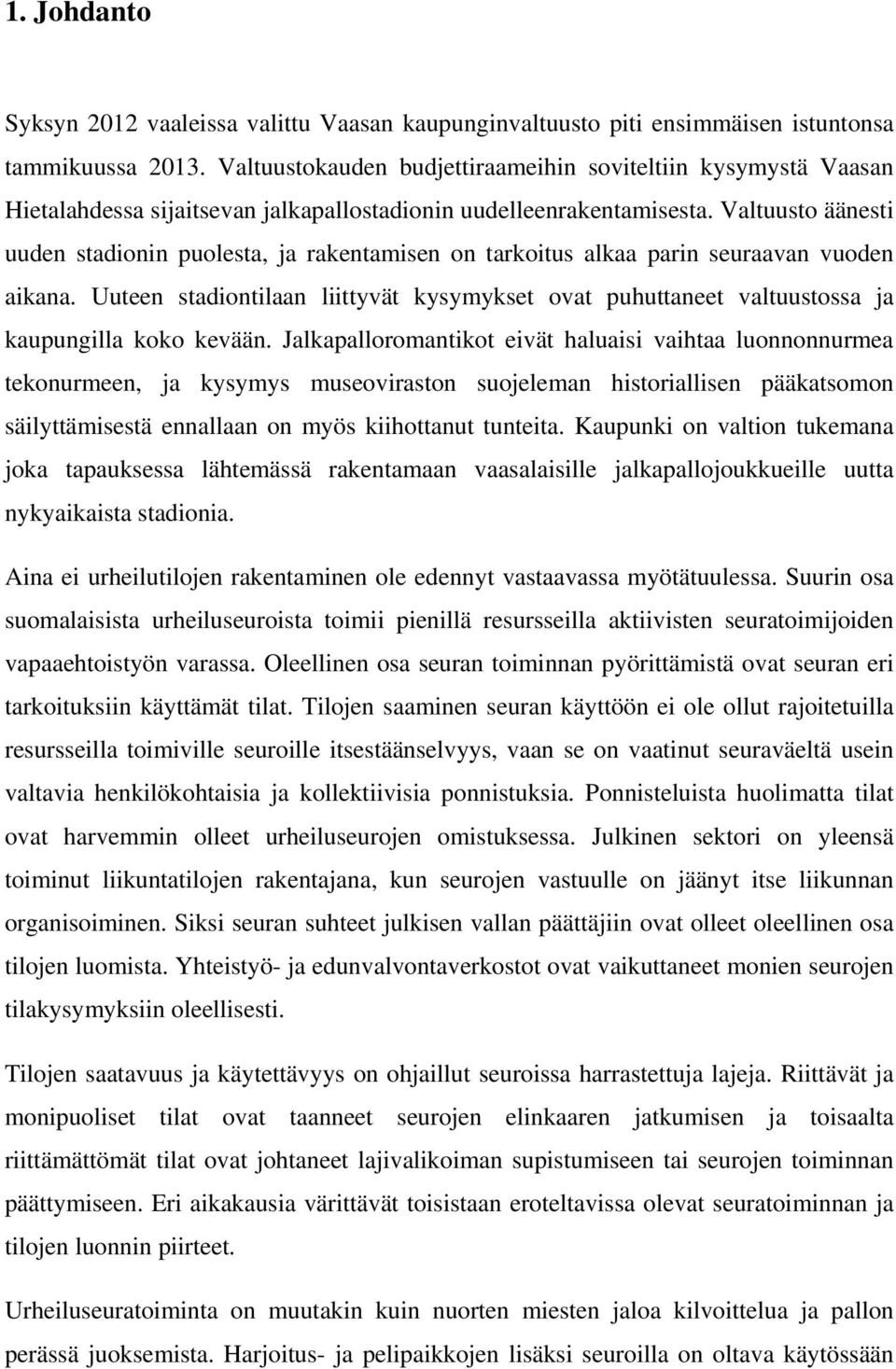 1. Johdanto

Syksyn 2012 vaaleissa valittu Vaasan kaupunginvaltuusto piti ensimmäisen istuntonsa tammikuussa 2013. Valtuustokauden budjettiraameihin soviteltiin kysymystä Vaasan Hietalahdessa sijaitsevan jalkapallostadionin uudelleenrakentamisesta. Valtuusto äänesti uuden stadionin puolesta, ja rakentamisen on tarkoitus alkaa parin seuraavan vuoden aikana. Uuteen stadiontilaan liittyvät kysymykset ovat puhuttaneet valtuustossa ja kaupungilla koko kevään. Jalkapalloromantikot eivät haluaisi vaihtaa luonnonnurmea tekonurmeen, ja kysymys museoviraston suojeleman historiallisen pääkatsomon säilyttämisestä ennallaan on myös kiihottanut tunteita. Kaupunki on valtion tukemana joka tapauksessa lähtemässä rakentamaan vaasalaisille jalkapallojoukkueille uutta nykyaikaista stadionia.

Aina ei urheilutilojen rakentaminen ole edennyt vastaavassa myötätuulessa. Suurin osa suomalaisista urheiluseuroista toimii pienillä resursseilla aktiivisten seuratoimijoiden vapaaehtoistyön varassa. Oleellinen osa seuran toiminnan pyörittämistä ovat seuran eri tarkoituksiin käyttämät tilat. Tilojen saaminen seuran käyttöön ei ole ollut rajoitetuilla resursseilla toimiville seuroille itsestäänselvyys, vaan se on vaatinut seuraväeltä usein valtavia henkilökohtaisia ja kollektiivisia ponnistuksia. Ponnisteluista huolimatta tilat ovat harvemmin olleet urheiluseurojen omistuksessa. Julkinen sektori on yleensä toiminut liikuntatilojen rakentajana, kun seurojen vastuulle on jäänyt itse liikunnan organisoiminen. Siksi seuran suhteet julkisen vallan päättäjiin ovat olleet oleellinen osa tilojen luomista. Yhteistyö- ja edunvalvontaverkostot ovat vaikuttaneet monien seurojen tilakysymyksiin oleellisesti.

Tilojen saatavuus ja käytettävyys on ohjaillut seuroissa harrastettuja lajeja. Riittävät ja monipuoliset tilat ovat taanneet seurojen elinkaaren jatkumisen ja toisaalta riittämättömät tilat ovat johtaneet lajivalikoiman supistumiseen tai seurojen toiminnan päättymiseen. Eri aikakausia värittävät toisistaan eroteltavissa olevat seuratoiminnan ja tilojen luonnin piirteet.

Urheiluseuratoiminta on muutakin kuin nuorten miesten jaloa kilvoittelua ja pallon perässä juoksemista. Harjoitus- ja pelipaikkojen lisäksi seuroilla on oltava käytössään